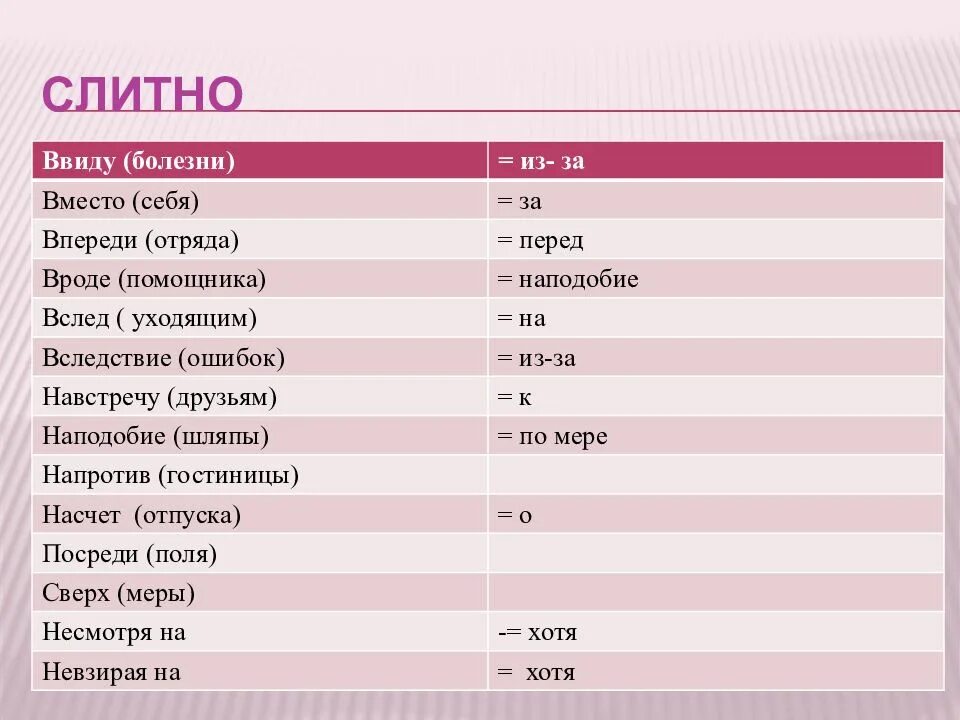 СЛИТНО

| Ввиду (болезни) | = из- за |
|---|---|
| Вместо (себя) | = за |
| Впереди (отряда) | = перед |
| Вроде (помощника) | = наподобие |
| Вслед ( уходящим) | = на |
| Вследствие (ошибок) | = из-за |
| Навстречу (друзьям) | = к |
| Наподобие (шляпы) | = по мере |
| Напротив (гостиницы) | |
| Насчет  (отпуска) | = о |
| Посреди (поля) | |
| Сверх (меры) | |
| Несмотря на | -= хотя |
| Невзирая на | =  хотя |